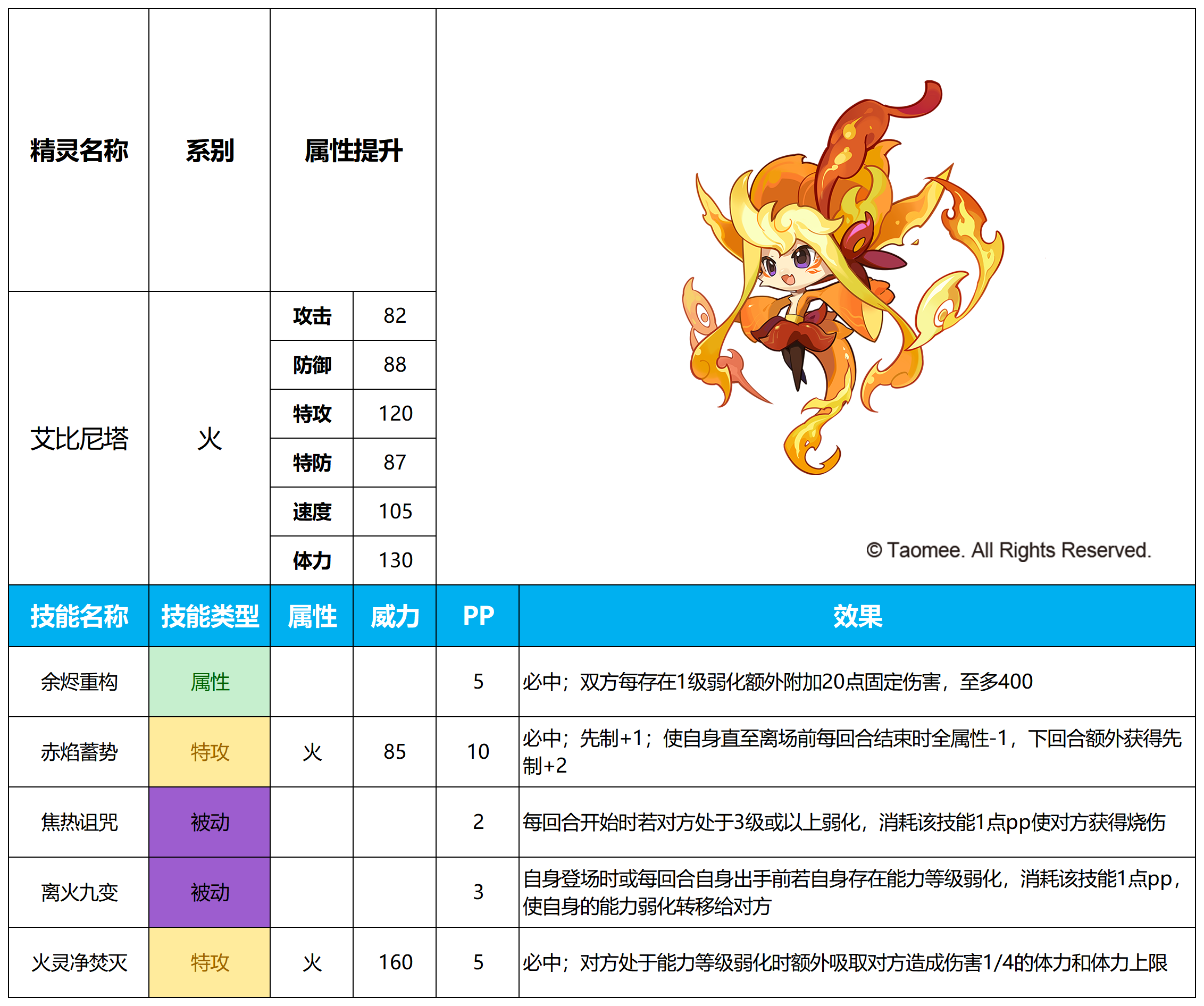 | 精灵名称 | 系别 | 属性提升 | |
|---|---|---|---|
| 艾比尼塔 | 火 | 攻击 | 82 |
| | | 防御 | 88 |
| | | 特攻 | 120 |
| | | 特防 | 87 |
| | | 速度 | 105 |
| | | 体力 | 130 |

© Taomee. All Rights Reserved.

| 技能名称 | 技能类型 | 属性 | 威力 | PP | 效果 |
|---|---|---|---|---|---|
| 余烬重构 | 属性 | | | 5 | 必中；双方每存在1级弱化额外附加20点固定伤害，至多400 |
| 赤焰蓄势 | 特攻 | 火 | 85 | 10 | 必中；先制+1；使自身直至离场前每回合结束时全属性-1，下回合额外获得先制+2 |
| 焦热诅咒 | 被动 | | | 2 | 每回合开始时若对方处于3级或以上弱化，消耗该技能1点pp使对方获得烧伤 |
| 离火九变 | 被动 | | | 3 | 自身登场时或每回合自身出手前若自身存在能力等级弱化，消耗该技能1点pp，使自身的能力弱化转移给对方 |
| 火灵净焚灭 | 特攻 | 火 | 160 | 5 | 必中；对方处于能力等级弱化时额外吸取对方造成伤害1/4的体力和体力上限 |